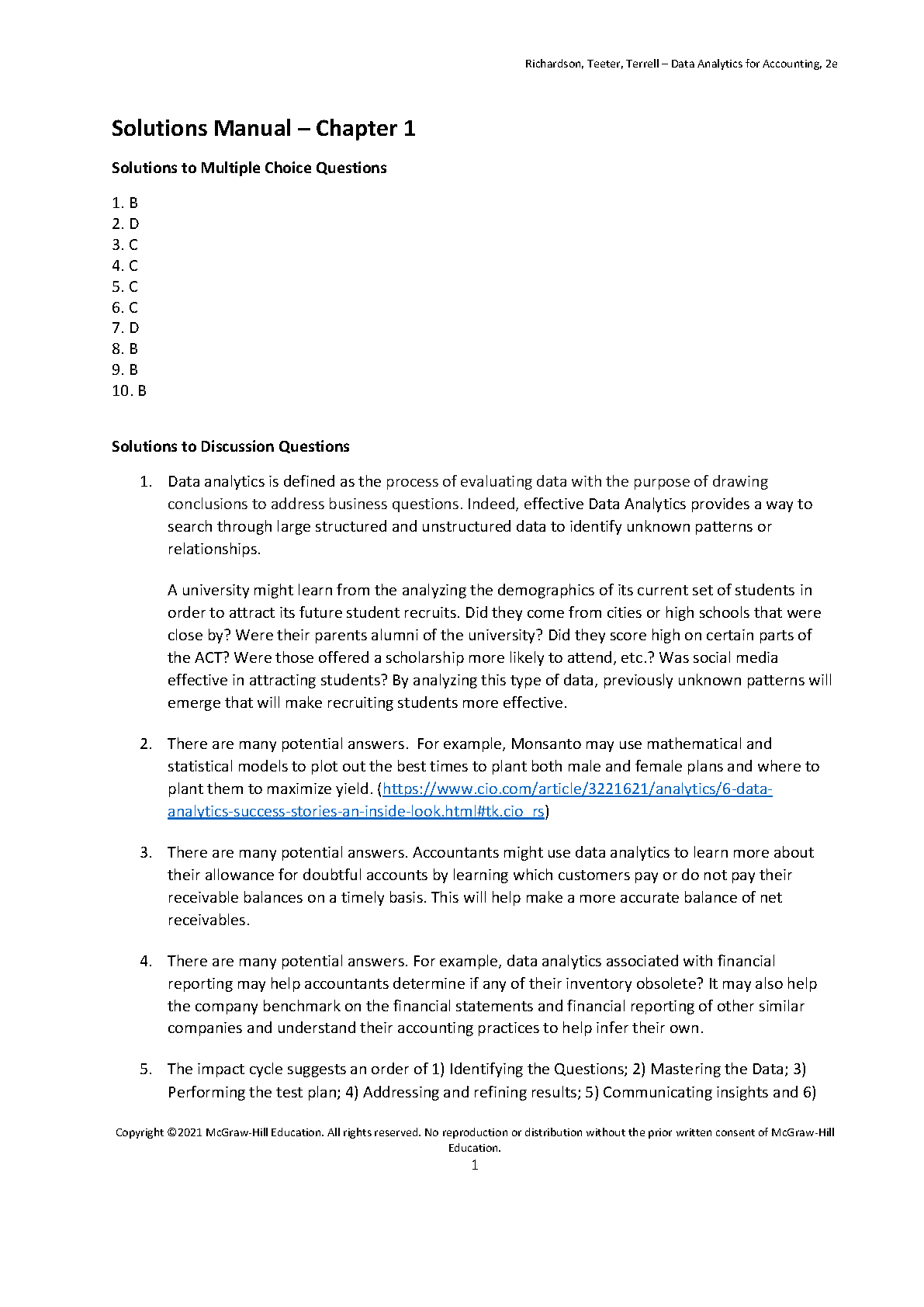 Richardson, Teeter, Terrell – Data Analytics for Accounting, 2e

Solutions Manual – Chapter 1

Solutions to Multiple Choice Questions

1. B
2. D
3. C
4. C
5. C
6. C
7. D
8. B
9. B
10. B

Solutions to Discussion Questions

1. Data analytics is defined as the process of evaluating data with the purpose of drawing conclusions to address business questions. Indeed, effective Data Analytics provides a way to search through large structured and unstructured data to identify unknown patterns or relationships.

A university might learn from the analyzing the demographics of its current set of students in order to attract its future student recruits. Did they come from cities or high schools that were close by? Were their parents alumni of the university? Did they score high on certain parts of the ACT? Were those offered a scholarship more likely to attend, etc.? Was social media effective in attracting students? By analyzing this type of data, previously unknown patterns will emerge that will make recruiting students more effective.

2. There are many potential answers. For example, Monsanto may use mathematical and statistical models to plot out the best times to plant both male and female plans and where to plant them to maximize yield. (https://www.cio.com/article/3221621/analytics/6-data-analytics-success-stories-an-inside-look.html#tk.cio_rs)

3. There are many potential answers. Accountants might use data analytics to learn more about their allowance for doubtful accounts by learning which customers pay or do not pay their receivable balances on a timely basis. This will help make a more accurate balance of net receivables.

4. There are many potential answers. For example, data analytics associated with financial reporting may help accountants determine if any of their inventory obsolete? It may also help the company benchmark on the financial statements and financial reporting of other similar companies and understand their accounting practices to help infer their own.

5. The impact cycle suggests an order of 1) Identifying the Questions; 2) Mastering the Data; 3) Performing the test plan; 4) Addressing and refining results; 5) Communicating insights and 6)

Copyright ©2021 McGraw-Hill Education. All rights reserved. No reproduction or distribution without the prior written consent of McGraw-Hill Education.
1